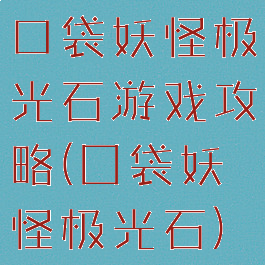 口袋妖怪极光石游戏攻略(口袋妖怪极光石)